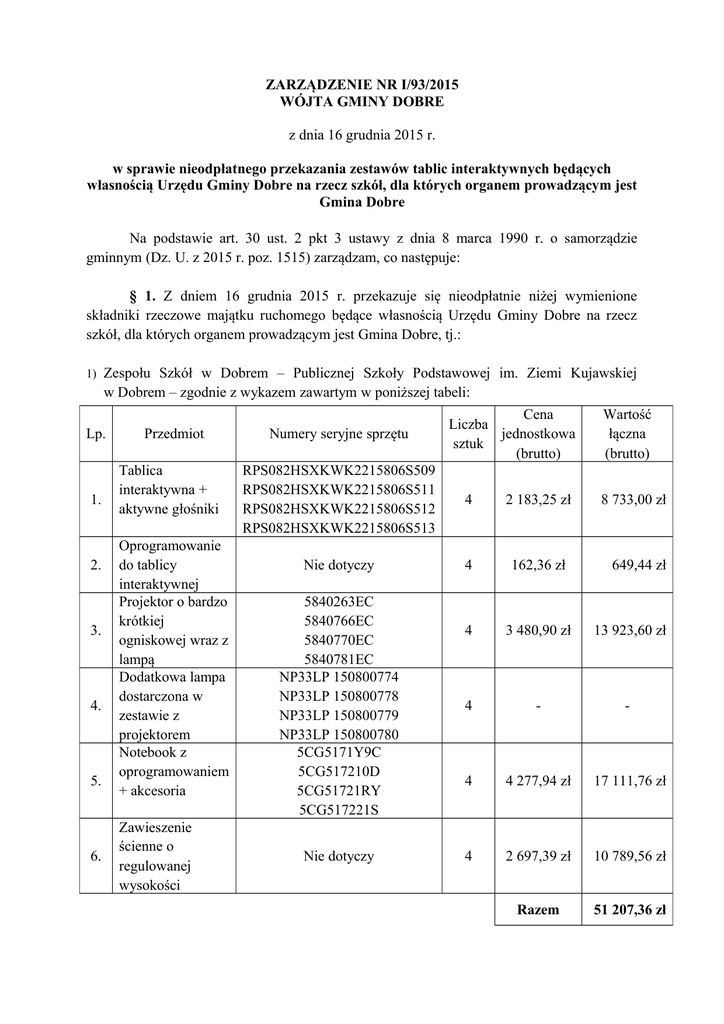 ZARZĄDZENIE NR I/93/2015
WÓJTA GMINY DOBRE

z dnia 16 grudnia 2015 r.

w sprawie nieodpłatnego przekazania zestawów tablic interaktywnych będących własnością Urzędu Gminy Dobre na rzecz szkół, dla których organem prowadzącym jest Gmina Dobre

Na podstawie art. 30 ust. 2 pkt 3 ustawy z dnia 8 marca 1990 r. o samorządzie gminnym (Dz. U. z 2015 r. poz. 1515) zarządzam, co następuje:

§ 1. Z dniem 16 grudnia 2015 r. przekazuje się nieodpłatnie niżej wymienione składniki rzeczowe majątku ruchomego będące własnością Urzędu Gminy Dobre na rzecz szkół, dla których organem prowadzącym jest Gmina Dobre, tj.:

1) Zespołu Szkół w Dobrem – Publicznej Szkoły Podstawowej im. Ziemi Kujawskiej w Dobrem – zgodnie z wykazem zawartym w poniższej tabeli:

| Lp. | Przedmiot | Numery seryjne sprzętu | Liczba sztuk | Cena jednostkowa (brutto) | Wartość łączna (brutto) |
|---|---|---|---|---|---|
| 1. | Tablica interaktywna + aktywne głośniki | RPS082HSXKWK2215806S509 RPS082HSXKWK2215806S511 RPS082HSXKWK2215806S512 RPS082HSXKWK2215806S513 | 4 | 2 183,25 zł | 8 733,00 zł |
| 2. | Oprogramowanie do tablicy interaktywnej | Nie dotyczy | 4 | 162,36 zł | 649,44 zł |
| 3. | Projektor o bardzo krótkiej ogniskowej wraz z lampą | 5840263EC 5840766EC 5840770EC 5840781EC | 4 | 3 480,90 zł | 13 923,60 zł |
| 4. | Dodatkowa lampa dostarczona w zestawie z projektorem | NP33LP 150800774 NP33LP 150800778 NP33LP 150800779 NP33LP 150800780 | 4 | - | - |
| 5. | Notebook z oprogramowaniem + akcesoria | 5CG5171Y9C 5CG517210D 5CG51721RY 5CG517221S | 4 | 4 277,94 zł | 17 111,76 zł |
| 6. | Zawieszenie ścienne o regulowanej wysokości | Nie dotyczy | 4 | 2 697,39 zł | 10 789,56 zł |
| | | | | Razem | 51 207,36 zł |